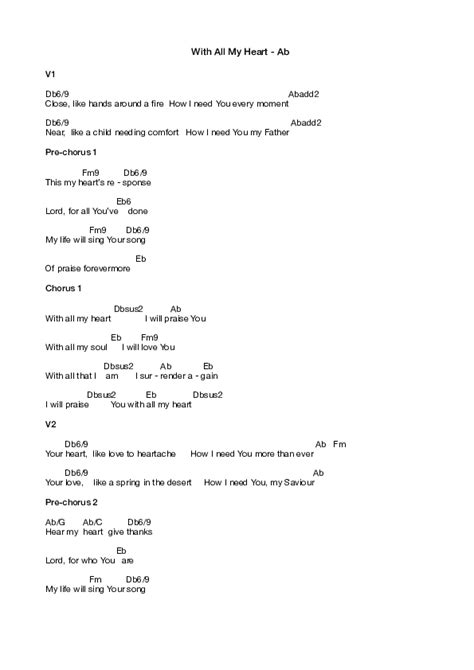 With All My Heart - Ab

V1

Db6/9 Abadd2
Close, like hands around a fire How I need You every moment

Db6/9 Abadd2
Near, like a child needing comfort How I need You my Father

Pre-chorus 1

Fm9 Db6/9
This my heart's re - sponse

Eb6
Lord, for all You've done

Fm9 Db6/9
My life will sing Your song

Eb
Of praise forevermore

Chorus 1

Dbsus2 Ab
With all my heart I will praise You

Eb Fm9
With all my soul I will love You

Dbsus2 Ab Eb
With all that I am I sur - render a - gain

Dbsus2 Eb Dbsus2
I will praise You with all my heart

V2

Db6/9 Ab Fm
Your heart, like love to heartache How I need You more than ever

Db6/9 Ab
Your love, like a spring in the desert How I need You, my Saviour

Pre-chorus 2

Ab/G Ab/C Db6/9
Hear my heart give thanks

Eb
Lord, for who You are

Fm Db6/9
My life will sing Your song